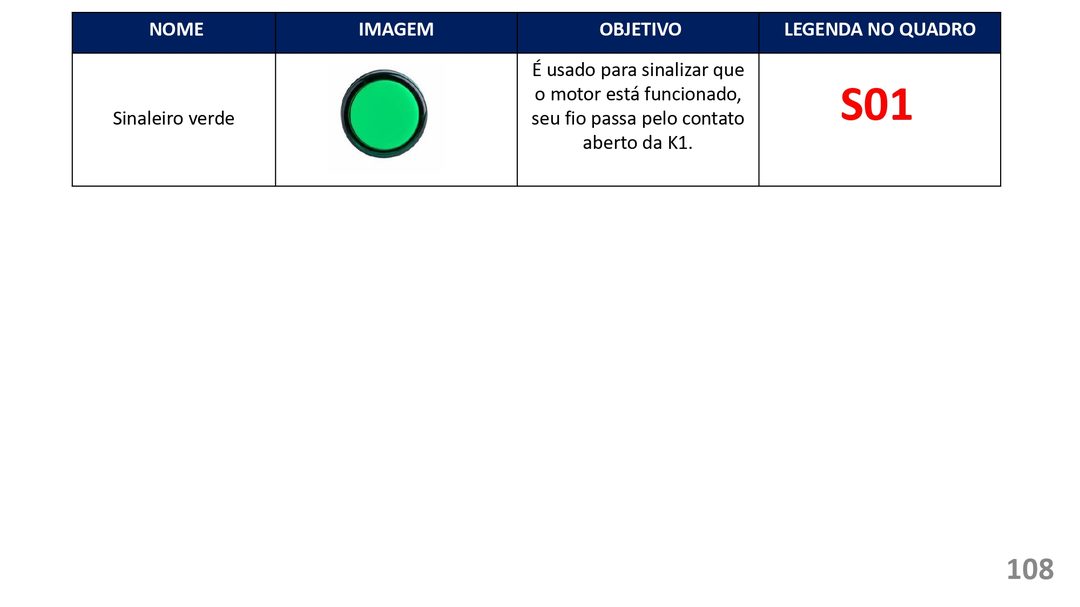 | NOME | IMAGEM | OBJETIVO | LEGENDA NO QUADRO |
|---|---|---|---|
| Sinaleiro verde | | É usado para sinalizar que o motor está funcionado, seu fio passa pelo contato aberto da K1. | S01 |

108